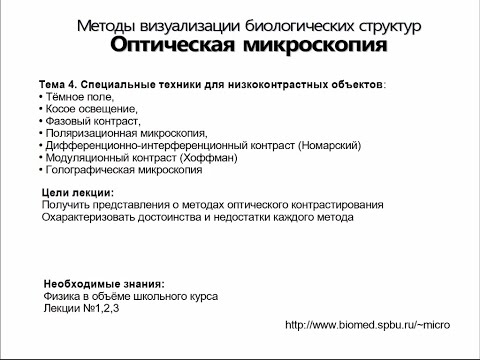 Методы визуализации биологических структур
Оптическая микроскопия

Тема 4. Специальные техники для низкоконтрастных объектов:
• Тёмное поле,
• Косое освещение,
• Фазовый контраст,
• Поляризационная микроскопия,
• Дифференционно-интерференционный контраст (Номарский)
• Модуляционный контраст (Хоффман)
• Голографическая микроскопия

Цели лекции:
Получить представления о методах оптического контрастирования
Охарактеризовать достоинства и недостатки каждого метода

Необходимые знания:
Физика в объёме школьного курса
Лекции №1,2,3

http://www.biomed.spbu.ru/~micro